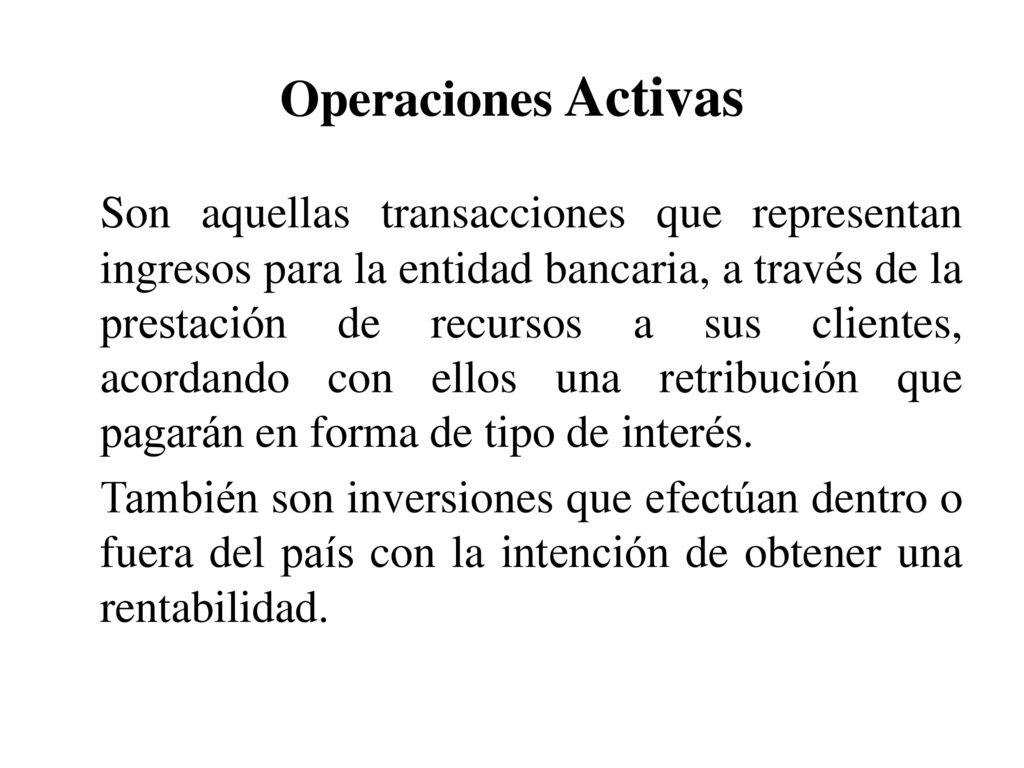 Operaciones Activas

Son aquellas transacciones que representan ingresos para la entidad bancaria, a través de la prestación de recursos a sus clientes, acordando con ellos una retribución que pagarán en forma de tipo de interés.

También son inversiones que efectúan dentro o fuera del país con la intención de obtener una rentabilidad.